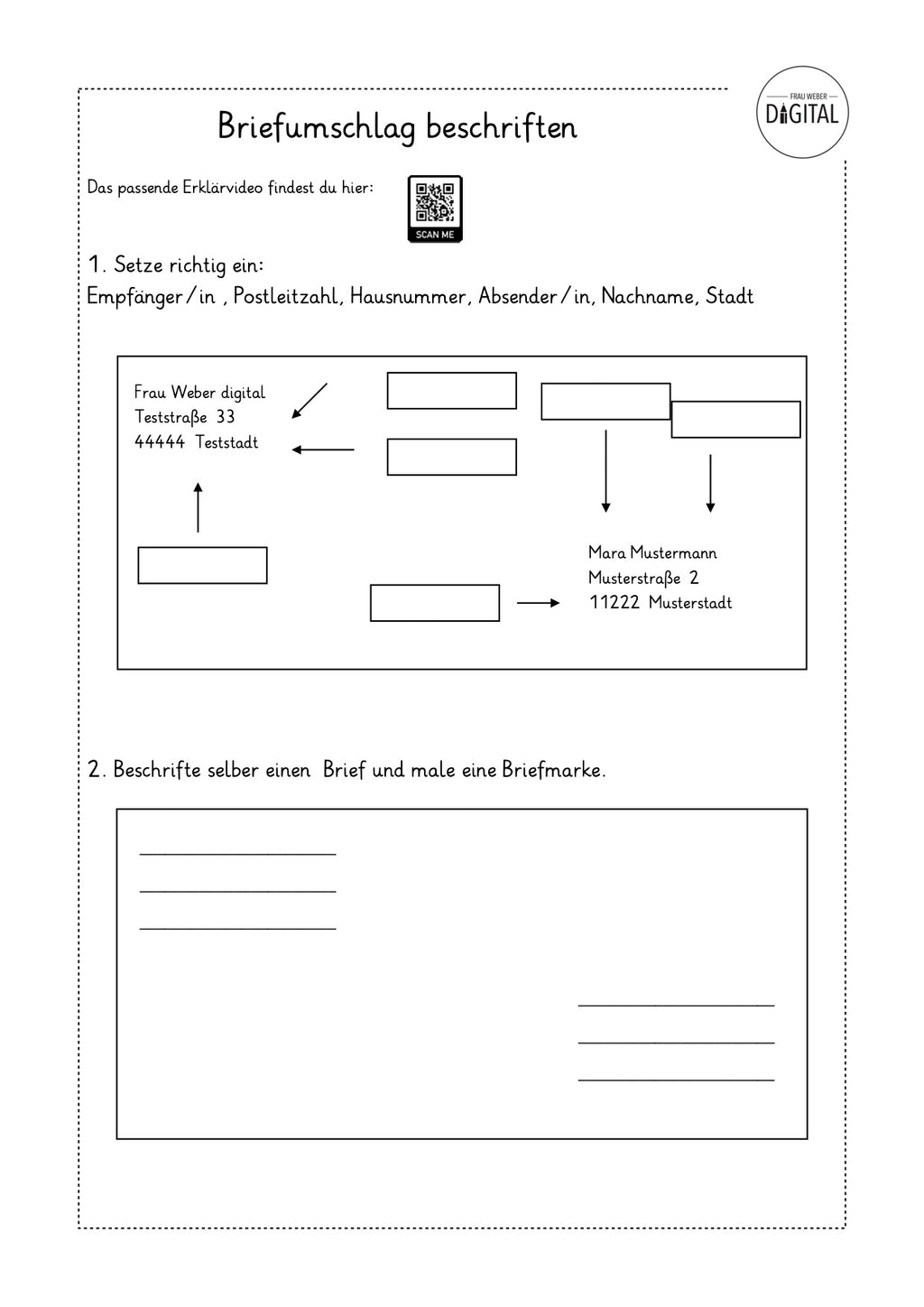 FRAU WEBER
DIGITAL

Briefumschlag beschriften

Das passende Erklärvideo findest du hier:

SCAN ME

1. Setze richtig ein:
Empfänger/in , Postleitzahl, Hausnummer, Absender/in, Nachname, Stadt

Frau Weber digital
Teststraße 33
44444 Teststadt

Mara Mustermann
Musterstraße 2
11222 Musterstadt

2. Beschrifte selber einen Brief und male eine Briefmarke.

____
____
____

____
____
____